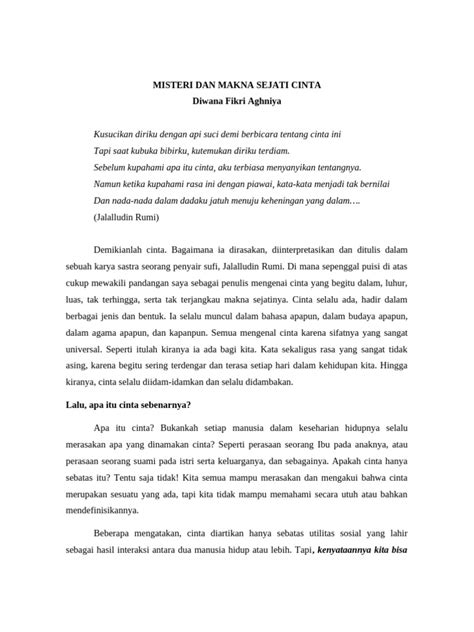 MISTERI DAN MAKNA SEJATI CINTA
Diwana Fikri Aghniya

Kusucikan diriku dengan api suci demi berbicara tentang cinta ini
Tapi saat kubuka bibirku, kutemukan diriku terdiam.
Sebelum kupahami apa itu cinta, aku terbiasa menyanyikan tentangnya.
Namun ketika kupahami rasa ini dengan piawai, kata-kata menjadi tak bernilai
Dan nada-nada dalam dadaku jatuh menuju keheningan yang dalam….
(Jalalludin Rumi)

Demikianlah cinta. Bagaimana ia dirasakan, diinterpretasikan dan ditulis dalam sebuah karya sastra seorang penyair sufi, Jalalludin Rumi. Di mana sepenggal puisi di atas cukup mewakili pandangan saya sebagai penulis mengenai cinta yang begitu dalam, luhur, luas, tak terhingga, serta tak terjangkau makna sejatinya. Cinta selalu ada, hadir dalam berbagai jenis dan bentuk. Ia selalu muncul dalam bahasa apapun, dalam budaya apapun, dalam agama apapun, dan kapanpun. Semua mengenal cinta karena sifatnya yang sangat universal. Seperti itulah kiranya ia ada bagi kita. Kata sekaligus rasa yang sangat tidak asing, karena begitu sering terdengar dan terasa setiap hari dalam kehidupan kita. Hingga kiranya, cinta selalu diidam-idamkan dan selalu didambakan.

Lalu, apa itu cinta sebenarnya?

Apa itu cinta? Bukankah setiap manusia dalam keseharian hidupnya selalu merasakan apa yang dinamakan cinta? Seperti perasaan seorang Ibu pada anaknya, atau perasaan seorang suami pada istri serta keluarganya, dan sebagainya. Apakah cinta hanya sebatas itu? Tentu saja tidak! Kita semua mampu merasakan dan mengakui bahwa cinta merupakan sesuatu yang ada, tapi kita tidak mampu memahami secara utuh atau bahkan mendefinisikannya.

Beberapa mengatakan, cinta diartikan hanya sebatas utilitas sosial yang lahir sebagai hasil interaksi antara dua manusia hidup atau lebih. Tapi, kenyataannya kita bisa